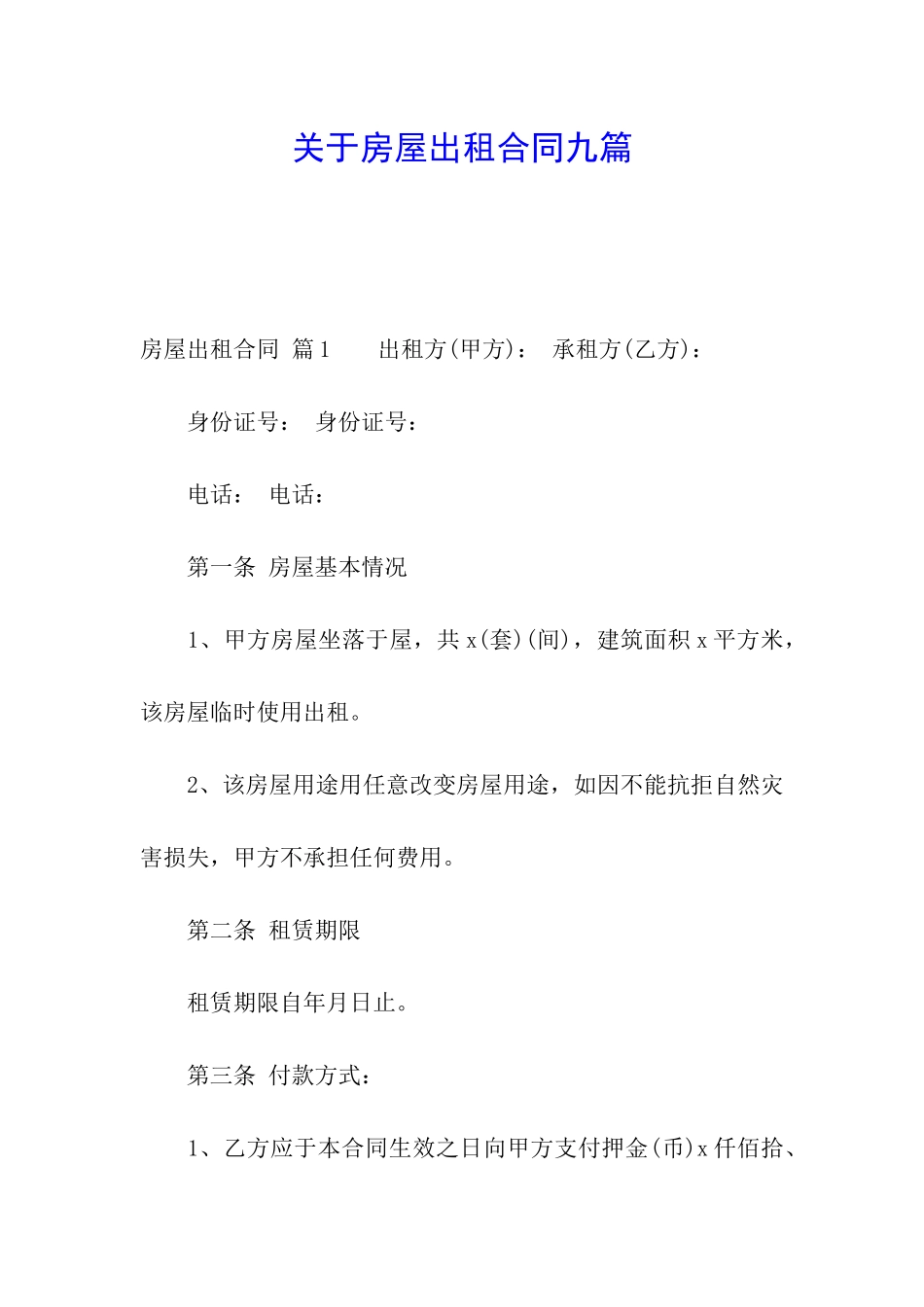 关于房屋出租合同九篇

房屋出租合同 篇1　　出租方(甲方)：　承租方(乙方)：

身份证号：　身份证号：

电话：　电话：

第一条 房屋基本情况

1、甲方房屋坐落于屋，共x(套)(间)，建筑面积x平方米，该房屋临时使用出租。

2、该房屋用途用任意改变房屋用途，如因不能抗拒自然灾害损失，甲方不承担任何费用。

第二条 租赁期限

租赁期限自年月日止。

第三条 付款方式：

1、乙方应于本合同生效之日向甲方支付押金(币)x仟佰拾、